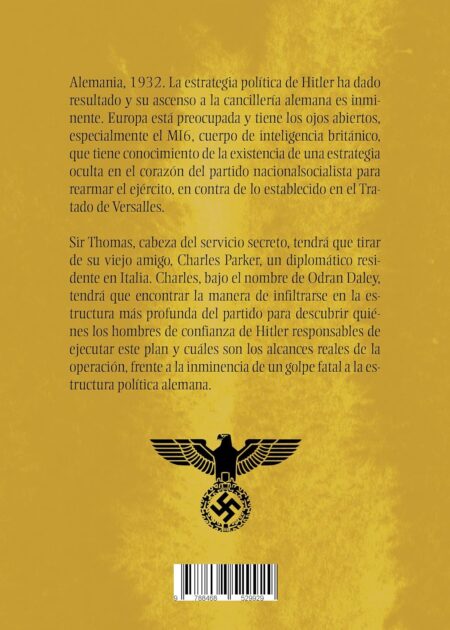 Alemania, 1932. La estrategia política de Hitler ha dado resultado y su ascenso a la cancillería alemana es inminente. Europa está preocupada y tiene los ojos abiertos, especialmente el MI6, cuerpo de inteligencia británico, que tiene conocimiento de la existencia de una estrategia oculta en el corazón del partido nacionalsocialista para rearmar el ejército, en contra de lo establecido en el Tratado de Versalles.

Sir Thomas, cabeza del servicio secreto, tendrá que tirar de su viejo amigo, Charles Parker, un diplomático residente en Italia. Charles, bajo el nombre de Odran Daley, tendrá que encontrar la manera de infiltrarse en la estructura más profunda del partido para descubrir quiénes los hombres de confianza de Hitler responsables de ejecutar este plan y cuáles son los alcances reales de la operación, frente a la inminencia de un golpe fatal a la estructura política alemana.

9 788468 529929